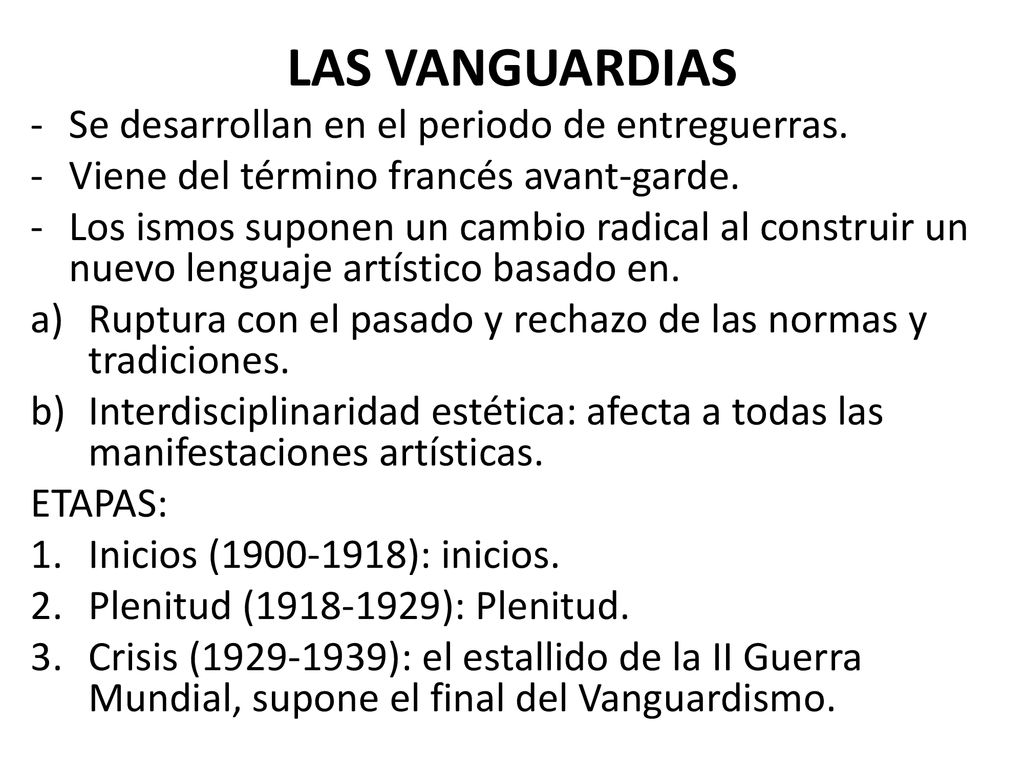 LAS VANGUARDIAS

- Se desarrollan en el periodo de entreguerras.
- Viene del término francés avant-garde.
- Los ismos suponen un cambio radical al construir un nuevo lenguaje artístico basado en.

a) Ruptura con el pasado y rechazo de las normas y tradiciones.
b) Interdisciplinaridad estética: afecta a todas las manifestaciones artísticas.

ETAPAS:

1. Inicios (1900-1918): inicios.
2. Plenitud (1918-1929): Plenitud.
3. Crisis (1929-1939): el estallido de la II Guerra Mundial, supone el final del Vanguardismo.